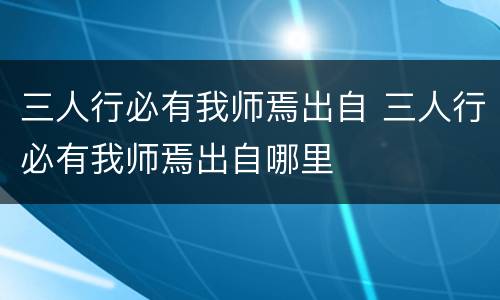 三人行必有我师焉出自 三人行必有我师焉出自哪里